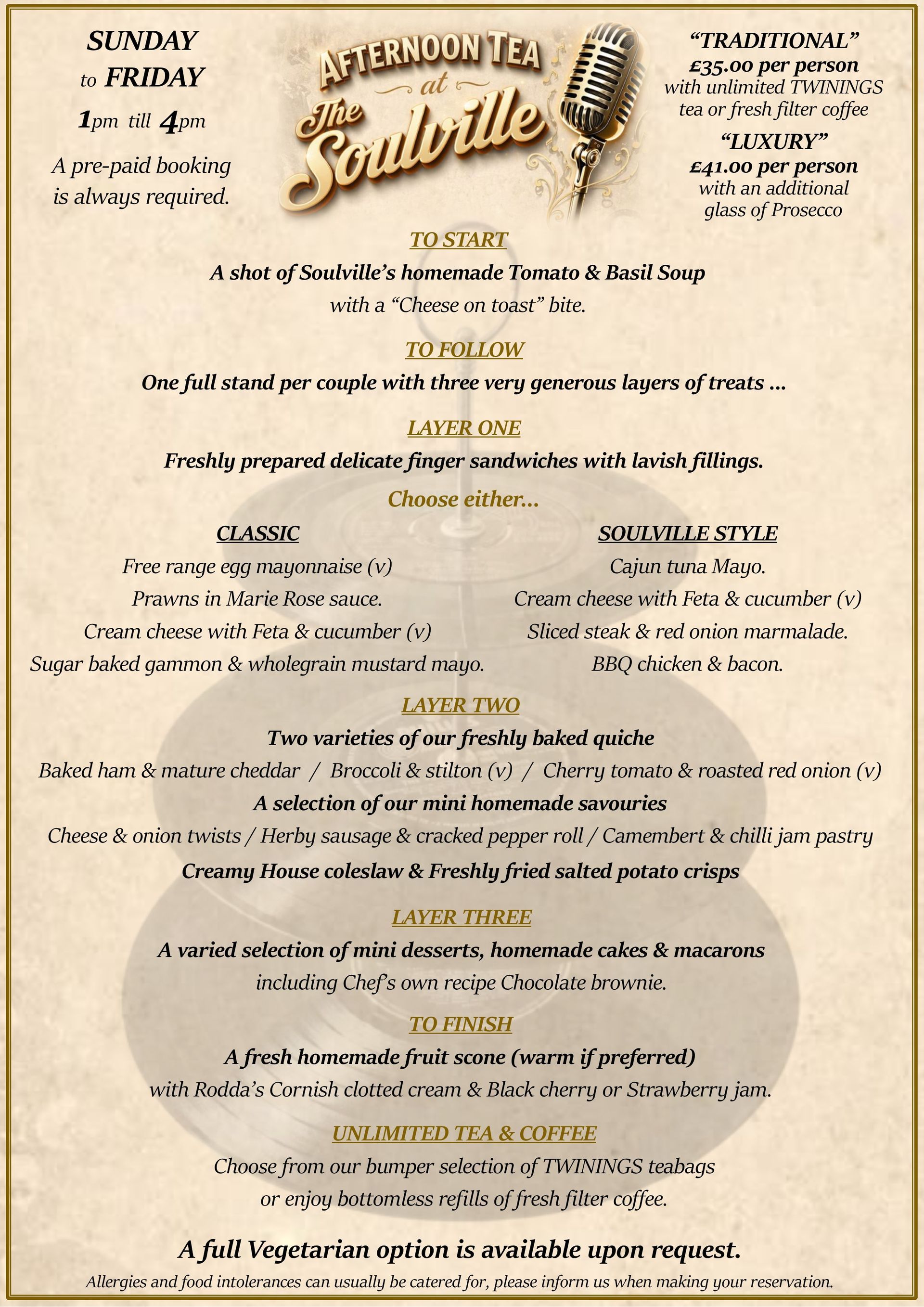 SUNDAY
to FRIDAY
1pm till 4pm
A pre-paid booking is always required.

AFTERNOON TEA
at
The Soulville

"TRADITIONAL"
£35.00 per person
with unlimited TWININGS tea or fresh filter coffee

"LUXURY"
£41.00 per person
with an additional glass of Prosecco

TO START
A shot of Soulville's homemade Tomato & Basil Soup
with a "Cheese on toast" bite.

TO FOLLOW
One full stand per couple with three very generous layers of treats ...

LAYER ONE
Freshly prepared delicate finger sandwiches with lavish fillings.

Choose either...

CLASSIC
Free range egg mayonnaise (v)
Prawns in Marie Rose sauce.
Cream cheese with Feta & cucumber (v)
Sugar baked gammon & wholegrain mustard mayo.

SOULVILLE STYLE
Cajun tuna Mayo.
Cream cheese with Feta & cucumber (v)
Sliced steak & red onion marmalade.
BBQ chicken & bacon.

LAYER TWO
Two varieties of our freshly baked quiche
Baked ham & mature cheddar / Broccoli & stilton (v) / Cherry tomato & roasted red onion (v)
A selection of our mini homemade savouries
Cheese & onion twists / Herby sausage & cracked pepper roll / Camembert & chilli jam pastry
Creamy House coleslaw & Freshly fried salted potato crisps

LAYER THREE
A varied selection of mini desserts, homemade cakes & macarons
including Chef's own recipe Chocolate brownie.

TO FINISH
A fresh homemade fruit scone (warm if preferred)
with Rodda's Cornish clotted cream & Black cherry or Strawberry jam.

UNLIMITED TEA & COFFEE
Choose from our bumper selection of TWININGS teabags
or enjoy bottomless refills of fresh filter coffee.

A full Vegetarian option is available upon request.
Allergies and food intolerances can usually be catered for, please inform us when making your reservation.